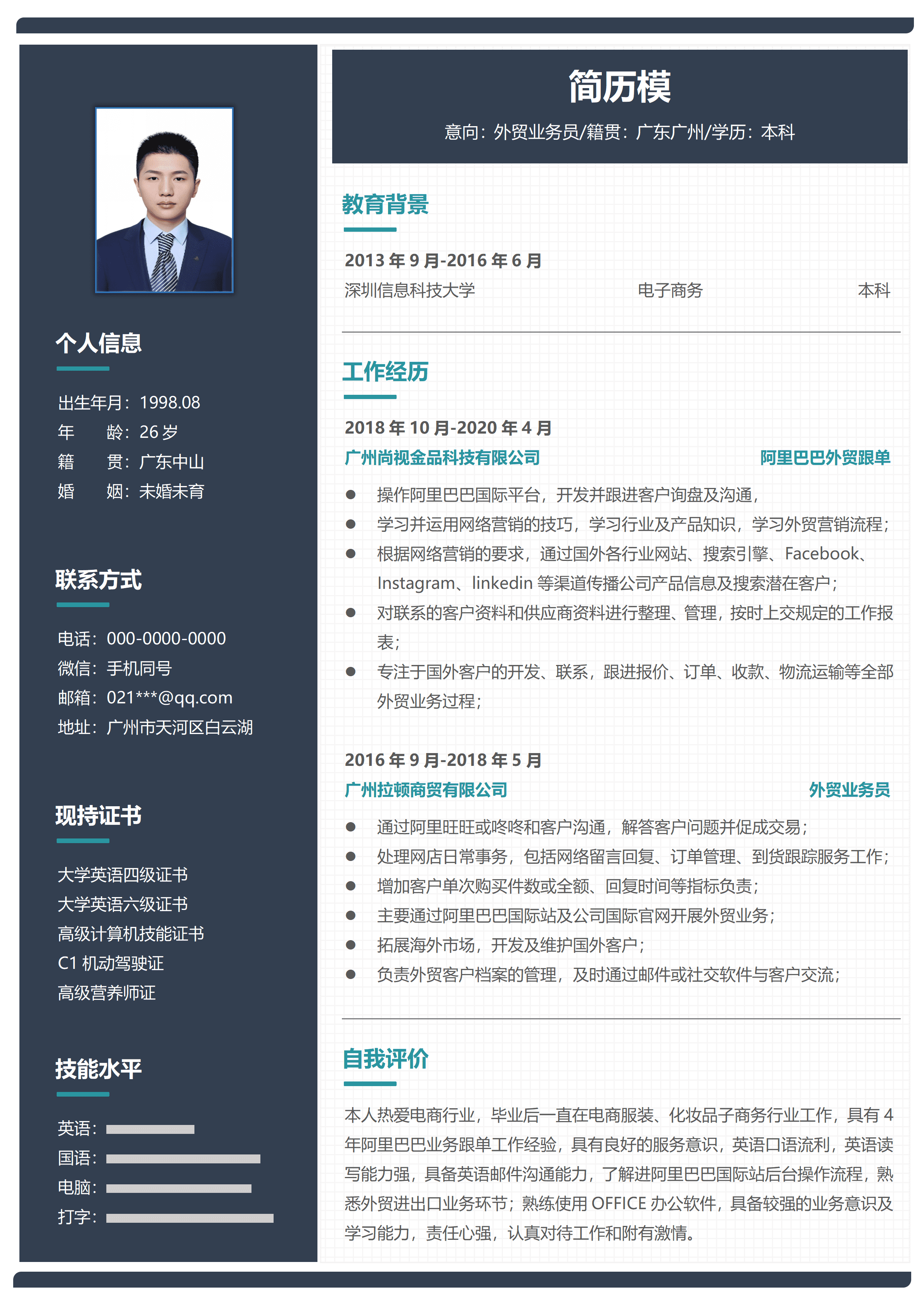 个人信息

出生年月：1998.08
年　　龄：26 岁
籍　　贯：广东中山
婚　　姻：未婚未育

联系方式

电话：000-0000-0000
微信：手机同号
邮箱：021***@qq.com
地址：广州市天河区白云湖

现持证书

大学英语四级证书
大学英语六级证书
高级计算机技能证书
C1 机动驾驶证
高级营养师证

技能水平

英语：
国语：
电脑：
打字：

简历模

意向：外贸业务员/籍贯：广东广州/学历：本科

教育背景

2013 年 9 月-2016 年 6 月
深圳信息科技大学　电子商务　本科

工作经历

2018 年 10 月-2020 年 4 月
广州尚视金品科技有限公司　阿里巴巴外贸跟单
● 操作阿里巴巴国际平台，开发并跟进客户询盘及沟通，
● 学习并运用网络营销的技巧，学习行业及产品知识，学习外贸营销流程；
● 根据网络营销的要求，通过国外各行业网站、搜索引擎、Facebook、Instagram、linkedin 等渠道传播公司产品信息及搜索潜在客户；
● 对联系的客户资料和供应商资料进行整理、管理，按时上交规定的工作报表；
● 专注于国外客户的开发、联系，跟进报价、订单、收款、物流运输等全部外贸业务过程；

2016 年 9 月-2018 年 5 月
广州拉顿商贸有限公司　外贸业务员
● 通过阿里旺旺或咚咚和客户沟通，解答客户问题并促成交易；
● 处理网店日常事务，包括网络留言回复、订单管理、到货跟踪服务工作；
● 增加客户单次购买件数或全额、回复时间等指标负责；
● 主要通过阿里巴巴国际站及公司国际官网开展外贸业务；
● 拓展海外市场，开发及维护国外客户；
● 负责外贸客户档案的管理，及时通过邮件或社交软件与客户交流；

自我评价

本人热爱电商行业，毕业后一直在电商服装、化妆品子商务行业工作，具有 4 年阿里巴巴业务跟单工作经验，具有良好的服务意识，英语口语流利，英语读写能力强，具备英语邮件沟通能力，了解进阿里巴巴国际站后台操作流程，熟悉外贸进出口业务环节；熟练使用 OFFICE 办公软件，具备较强的业务意识及学习能力，责任心强，认真对待工作和附有激情。